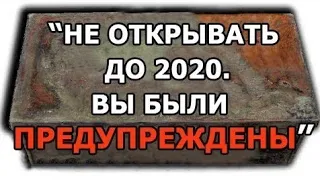 "НЕ ОТКРЫВАТЬ ДО 2020. ВЫ БЫЛИ ПРЕДУПРЕЖДЕНЫ"